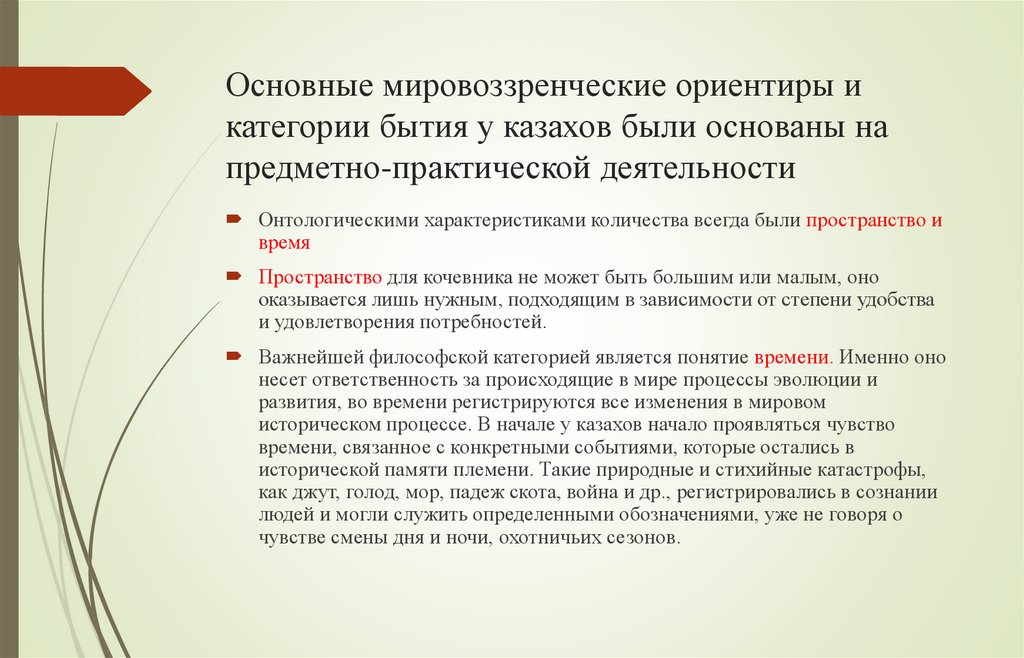 Основные мировоззренческие ориентиры и категории бытия у казахов были основаны на предметно-практической деятельности

Онтологическими характеристиками количества всегда были пространство и время

Пространство для кочевника не может быть большим или малым, оно оказывается лишь нужным, подходящим в зависимости от степени удобства и удовлетворения потребностей.

Важнейшей философской категорией является понятие времени. Именно оно несет ответственность за происходящие в мире процессы эволюции и развития, во времени регистрируются все изменения в мировом историческом процессе. В начале у казахов начало проявляться чувство времени, связанное с конкретными событиями, которые остались в исторической памяти племени. Такие природные и стихийные катастрофы, как джут, голод, мор, падеж скота, война и др., регистрировались в сознании людей и могли служить определенными обозначениями, уже не говоря о чувстве смены дня и ночи, охотничьих сезонов.